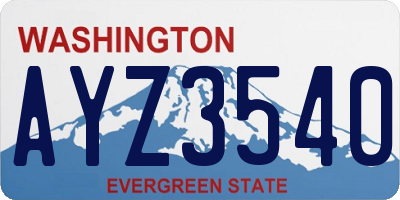 WASHINGTON

AYZ3540

EVERGREEN STATE